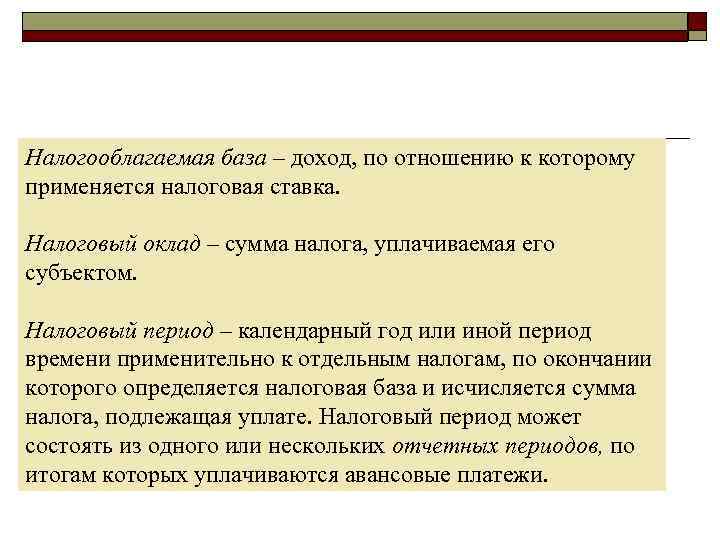 Налогооблагаемая база – доход, по отношению к которому применяется налоговая ставка.

Налоговый оклад – сумма налога, уплачиваемая его субъектом.

Налоговый период – календарный год или иной период времени применительно к отдельным налогам, по окончании которого определяется налоговая база и исчисляется сумма налога, подлежащая уплате. Налоговый период может состоять из одного или нескольких отчетных периодов, по итогам которых уплачиваются авансовые платежи.